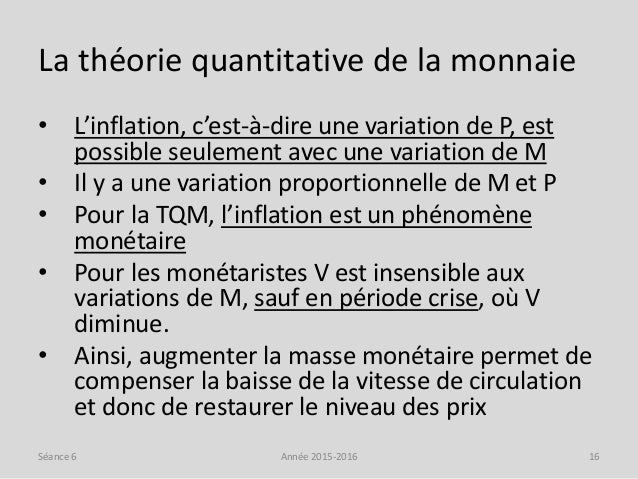 La théorie quantitative de la monnaie

• L'inflation, c'est-à-dire une variation de P, est possible seulement avec une variation de M
• Il y a une variation proportionnelle de M et P
• Pour la TQM, l'inflation est un phénomène monétaire
• Pour les monétaristes V est insensible aux variations de M, sauf en période crise, où V diminue.
• Ainsi, augmenter la masse monétaire permet de compenser la baisse de la vitesse de circulation et donc de restaurer le niveau des prix

Séance 6 Année 2015-2016 16